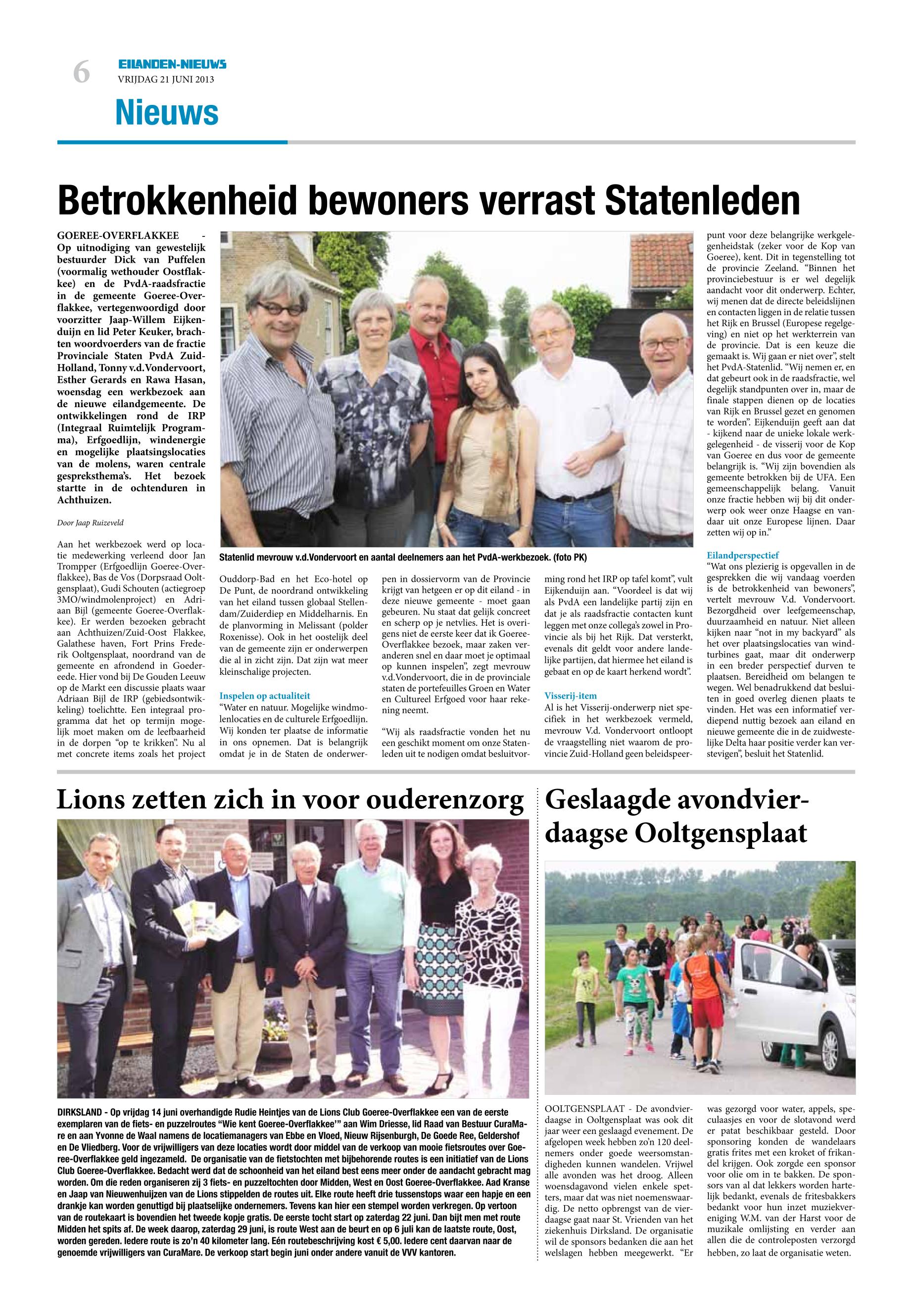 6

EILANDEN-NIEUWS
VRIJDAG 21 JUNI 2013

Nieuws

Betrokkenheid bewoners verrast Statenleden

GOEREE-OVERFLAKKEE - Op uitnodiging van gewestelijk bestuurder Dick van Puffelen (voormalig wethouder Oostflakkee) en de PvdA-raadsfractie in de gemeente Goeree-Overflakkee, vertegenwoordigd door voorzitter Jaap-Willem Eijkenduijn en lid Peter Keuker, brachten woordvoerders van de fractie Provinciale Staten PvdA Zuid-Holland, Tonny v.d.Vondervoort, Esther Gerards en Rawa Hasan, woensdag een werkbezoek aan de nieuwe eilandgemeente. De ontwikkelingen rond de IRP (Integraal Ruimtelijk Programma), Erfgoedlijn, windenergie en mogelijke plaatsingslocaties van de molens, waren centrale gespreksthema's. Het bezoek startte in de ochtenduren in Achthuizen.

Door Jaap Ruizeveld

Aan het werkbezoek werd op locatie medewerking verleend door Jan Trompper (Erfgoedlijn Goeree-Overflakkee), Bas de Vos (Dorpsraad Ooltgensplaat), Gudi Schouten (actiegroep 3MO/windmolenproject) en Adriaan Bijl (gemeente Goeree-Overflakkee). Er werden bezoeken gebracht aan Achthuizen/Zuid-Oost Flakkee, Galathese haven, Fort Prins Frederik Ooltgensplaat, noordrand van de gemeente en afrondend in Goedereede. Hier vond bij De Gouden Leeuw op de Markt een discussie plaats waar Adriaan Bijl de IRP (gebiedsontwikkeling) toelichtte. Een integraal programma dat het op termijn mogelijk moet maken om de leefbaarheid in de dorpen "op te krikken". Nu al met concrete items zoals het project

Statenlid mevrouw v.d.Vondervoort en aantal deelnemers aan het PvdA-werkbezoek. (foto PK)

Ouddorp-Bad en het Eco-hotel op De Punt, de noordrand ontwikkeling van het eiland tussen globaal Stellendam/Zuiderdiep en Middelharnis. En de planvorming in Melissant (polder Roxenisse). Ook in het oostelijk deel van de gemeente zijn er onderwerpen die al in zicht zijn. Dat zijn wat meer kleinschalige projecten.

Inspelen op actualiteit
"Water en natuur. Mogelijke windmolenlocaties en de culturele Erfgoedlijn. Wij konden ter plaatse de informatie in ons opnemen. Dat is belangrijk omdat je in de Staten de onderwerpen in dossiervorm van de Provincie krijgt van hetgeen er op dit eiland - in deze nieuwe gemeente - moet gaan gebeuren. Nu staat dat gelijk concreet en scherp op je netvlies. Het is overigens niet de eerste keer dat ik Goeree-Overflakkee bezoek, maar zaken veranderen snel en daar moet je optimaal op kunnen inspelen", zegt mevrouw v.d.Vondervoort, die in de provinciale staten de portefeuilles Groen en Water en Cultureel Erfgoed voor haar rekening neemt.

"Wij als raadsfractie vonden het nu een geschikt moment om onze Statenleden uit te nodigen omdat besluitvorming rond het IRP op tafel komt", vult Eijkenduijn aan. "Voordeel is dat wij als PvdA een landelijke partij zijn en dat je als raadsfractie contacten kunt leggen met onze collega's zowel in Provincie als bij het Rijk. Dat versterkt, evenals dit geldt voor andere landelijke partijen, dat hiermee het eiland is gebaat en op de kaart herkend wordt".

Visserij-item
Al is het Visserij-onderwerp niet specifiek in het werkbezoek vermeld, mevrouw V.d. Vondervoort ontloopt de vraagstelling niet waarom de provincie Zuid-Holland geen beleidspeerpunt voor deze belangrijke werkgelegenheidstak (zeker voor de Kop van Goeree), kent. Dit in tegenstelling tot de provincie Zeeland. "Binnen het provinciebestuur is er wel degelijk aandacht voor dit onderwerp. Echter, wij menen dat de directe beleidslijnen en contacten liggen in de relatie tussen het Rijk en Brussel (Europese regelgeving) en niet op het werkterrein van de provincie. Dat is een keuze die gemaakt is. Wij gaan er niet over", stelt het PvdA-Statenlid. "Wij nemen er, en dat gebeurt ook in de raadsfractie, wel degelijk standpunten over in, maar de finale stappen dienen op de locaties van Rijk en Brussel gezet en genomen te worden". Eijkenduijn geeft aan dat - kijkend naar de unieke lokale werkgelegenheid - de visserij voor de Kop van Goeree en dus voor de gemeente belangrijk is. "Wij zijn bovendien als gemeente betrokken bij de UFA. Een gemeenschappelijk belang. Vanuit onze fractie hebben wij bij dit onderwerp ook weer onze Haagse en vandaar uit onze Europese lijnen. Daar zetten wij op in."

Eilandperspectief
"Wat ons plezierig is opgevallen in de gesprekken die wij vandaag voerden is de betrokkenheid van bewoners", vertelt mevrouw V.d. Vondervoort. Bezorgdheid over leefgemeenschap, duurzaamheid en natuur. Niet alleen kijken naar "not in my backyard" als het over plaatsingslocaties van windturbines gaat, maar dit onderwerp in een breder perspectief durven te plaatsen. Bereidheid om belangen te wegen. Wel benadrukkend dat besluiten in goed overleg dienen plaats te vinden. Het was een informatief verdiepend nuttig bezoek aan eiland en nieuwe gemeente die in de zuidwestelijke Delta haar positie verder kan verstevigen", besluit het Statenlid.

Lions zetten zich in voor ouderenzorg

DIRKSLAND - Op vrijdag 14 juni overhandigde Rudie Heintjes van de Lions Club Goeree-Overflakkee een van de eerste exemplaren van de fiets- en puzzelroutes "Wie kent Goeree-Overflakkee'" aan Wim Driesse, lid Raad van Bestuur CuraMare en aan Yvonne de Waal namens de locatiemanagers van Ebbe en Vloed, Nieuw Rijsenburgh, De Goede Ree, Geldershof en De Vliedberg. Voor de vrijwilligers van deze locaties wordt door middel van de verkoop van mooie fietsroutes over Goeree-Overflakkee geld ingezameld. De organisatie van de fietstochten met bijbehorende routes is een initiatief van de Lions Club Goeree-Overflakkee. Bedacht werd dat de schoonheid van het eiland best eens meer onder de aandacht gebracht mag worden. Om die reden organiseren zij 3 fiets- en puzzeltochten door Midden, West en Oost Goeree-Overflakkee. Aad Kranse en Jaap van Nieuwenhuijzen van de Lions stippelden de routes uit. Elke route heeft drie tussenstops waar een hapje en een drankje kan worden genuttigd bij plaatselijke ondernemers. Tevens kan hier een stempel worden verkregen. Op vertoon van de routekaart is bovendien het tweede kopje gratis. De eerste tocht start op zaterdag 22 juni. Dan bijt men met route Midden het spits af. De week daarop, zaterdag 29 juni, is route West aan de beurt en op 6 juli kan de laatste route, Oost, worden gereden. Iedere route is zo'n 40 kilometer lang. Eén routebeschrijving kost € 5,00. Iedere cent daarvan naar de genoemde vrijwilligers van CuraMare. De verkoop start begin juni onder andere vanuit de VVV kantoren.

Geslaagde avondvierdaagse Ooltgensplaat

OOLTGENSPLAAT - De avondvierdaagse in Ooltgensplaat was ook dit jaar weer een geslaagd evenement. De afgelopen week hebben zo'n 120 deelnemers onder goede weersomstandigheden kunnen wandelen. Vrijwel alle avonden was het droog. Alleen woensdagavond vielen enkele spetters, maar dat was niet noemenswaardig. De netto opbrengst van de vierdaagse gaat naar St. Vrienden van het ziekenhuis Dirksland. De organisatie wil de sponsors bedanken die aan het welslagen hebben meegewerkt. "Er was gezorgd voor water, appels, speculaasjes en voor de slotavond werd er patat beschikbaar gesteld. Door sponsoring konden de wandelaars gratis frites met een kroket of frikandel krijgen. Ook zorgde een sponsor voor olie om in te bakken. De sponsors van al dat lekkers worden hartelijk bedankt, evenals de fritesbakkers bedankt voor hun inzet muziekvereniging W.M. van der Harst voor de muzikale omlijsting en verder aan allen die de controleposten verzorgd hebben, zo laat de organisatie weten.